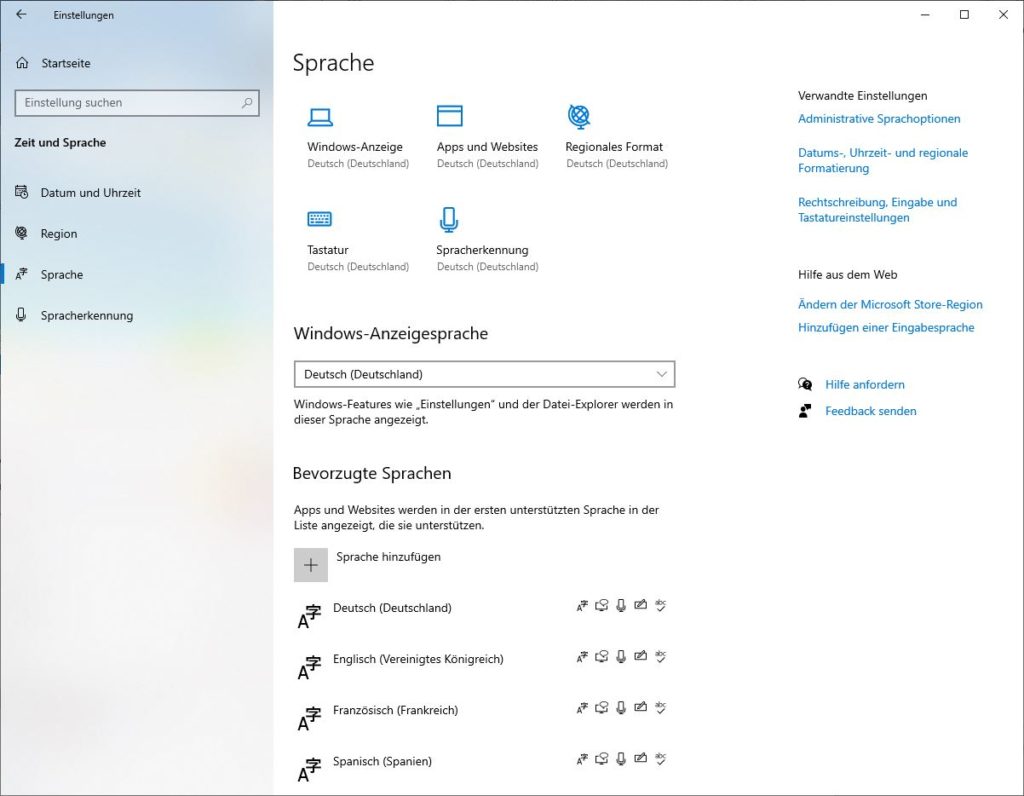 Einstellungen

Startseite

Einstellung suchen

Zeit und Sprache

Datum und Uhrzeit

Region

Sprache

Spracherkennung

Sprache

Windows-Anzeige
Deutsch (Deutschland)

Apps und Websites
Deutsch (Deutschland)

Regionales Format
Deutsch (Deutschland)

Tastatur
Deutsch (Deutschland)

Spracherkennung
Deutsch (Deutschland)

Windows-Anzeigesprache

Deutsch (Deutschland)

Windows-Features wie „Einstellungen" und der Datei-Explorer werden in dieser Sprache angezeigt.

Bevorzugte Sprachen

Apps und Websites werden in der ersten unterstützten Sprache in der Liste angezeigt, die sie unterstützen.

Sprache hinzufügen

Deutsch (Deutschland)

Englisch (Vereinigtes Königreich)

Französisch (Frankreich)

Spanisch (Spanien)

Verwandte Einstellungen

Administrative Sprachoptionen

Datums-, Uhrzeit- und regionale Formatierung

Rechtschreibung, Eingabe und Tastatureinstellungen

Hilfe aus dem Web

Ändern der Microsoft Store-Region

Hinzufügen einer Eingabesprache

Hilfe anfordern

Feedback senden